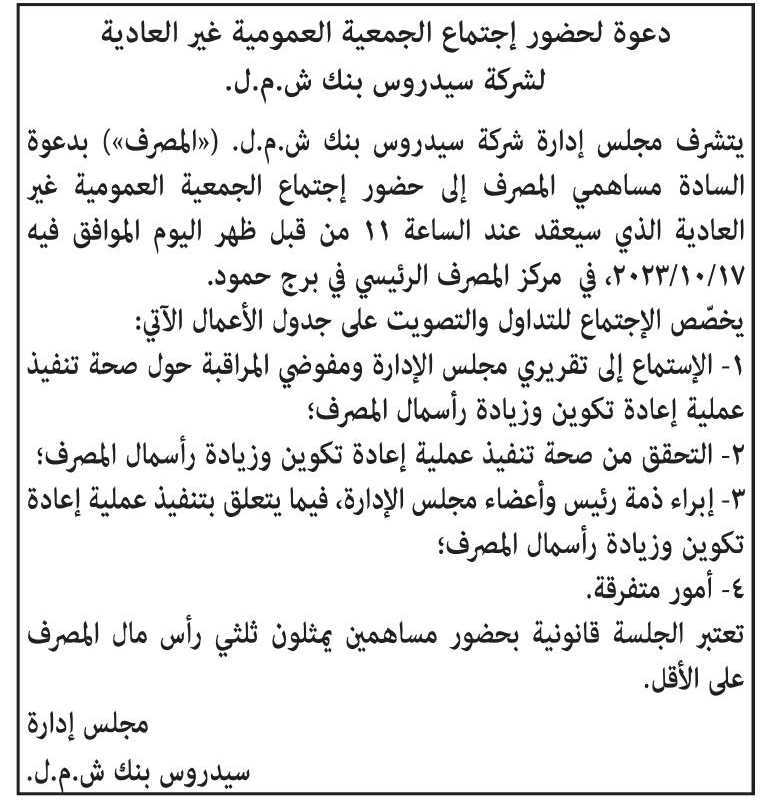 دعوة لحضور إجتماع الجمعية العمومية غير العادية
لشركة سيدروس بنك ش.م.ل.

يتشرف مجلس إدارة شركة سيدروس بنك ش.م.ل. («المصرف») بدعوة السادة مساهمي المصرف إلى حضور إجتماع الجمعية العمومية غير العادية الذي سيعقد عند الساعة ١١ من قبل ظهر اليوم الموافق فيه ٢٠٢٣/١٠/١٧، في مركز المصرف الرئيسي في برج حمود.
يخصّص الإجتماع للتداول والتصويت على جدول الأعمال الآتي:
١- الإستماع إلى تقريري مجلس الإدارة ومفوضي المراقبة حول صحة تنفيذ عملية إعادة تكوين وزيادة رأسمال المصرف؛
٢- التحقق من صحة تنفيذ عملية إعادة تكوين وزيادة رأسمال المصرف؛
٣- إبراء ذمة رئيس وأعضاء مجلس الإدارة، فيما يتعلق بتنفيذ عملية إعادة تكوين وزيادة رأسمال المصرف؛
٤- أمور متفرقة.
تعتبر الجلسة قانونية بحضور مساهمين يمثلون ثلثي رأس مال المصرف على الأقل.

مجلس إدارة
سيدروس بنك ش.م.ل.